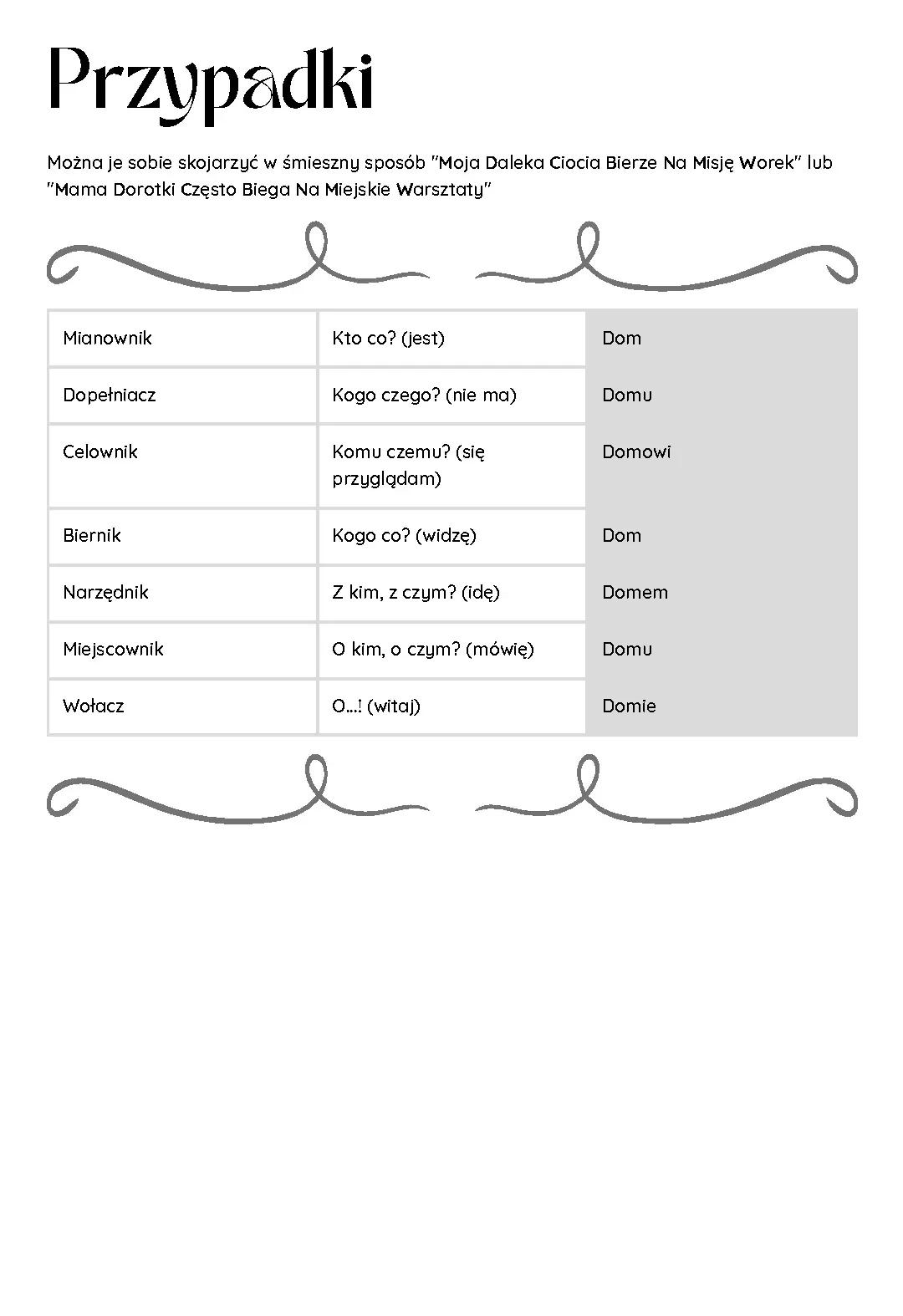 Przypadki

Można je sobie skojarzyć w śmieszny sposób "Moja Daleka Ciocia Bierze Na Misję Worek" lub "Mama Dorotki Często Biega Na Miejskie Warsztaty"

| Mianownik | Kto co? (jest) | Dom |
|---|---|---|
| Dopełniacz | Kogo czego? (nie ma) | Domu |
| Celownik | Komu czemu? (się przyglądam) | Domowi |
| Biernik | Kogo co? (widzę) | Dom |
| Narzędnik | Z kim, z czym? (idę) | Domem |
| Miejscownik | O kim, o czym? (mówię) | Domu |
| Wołacz | O...! (witaj) | Domie |